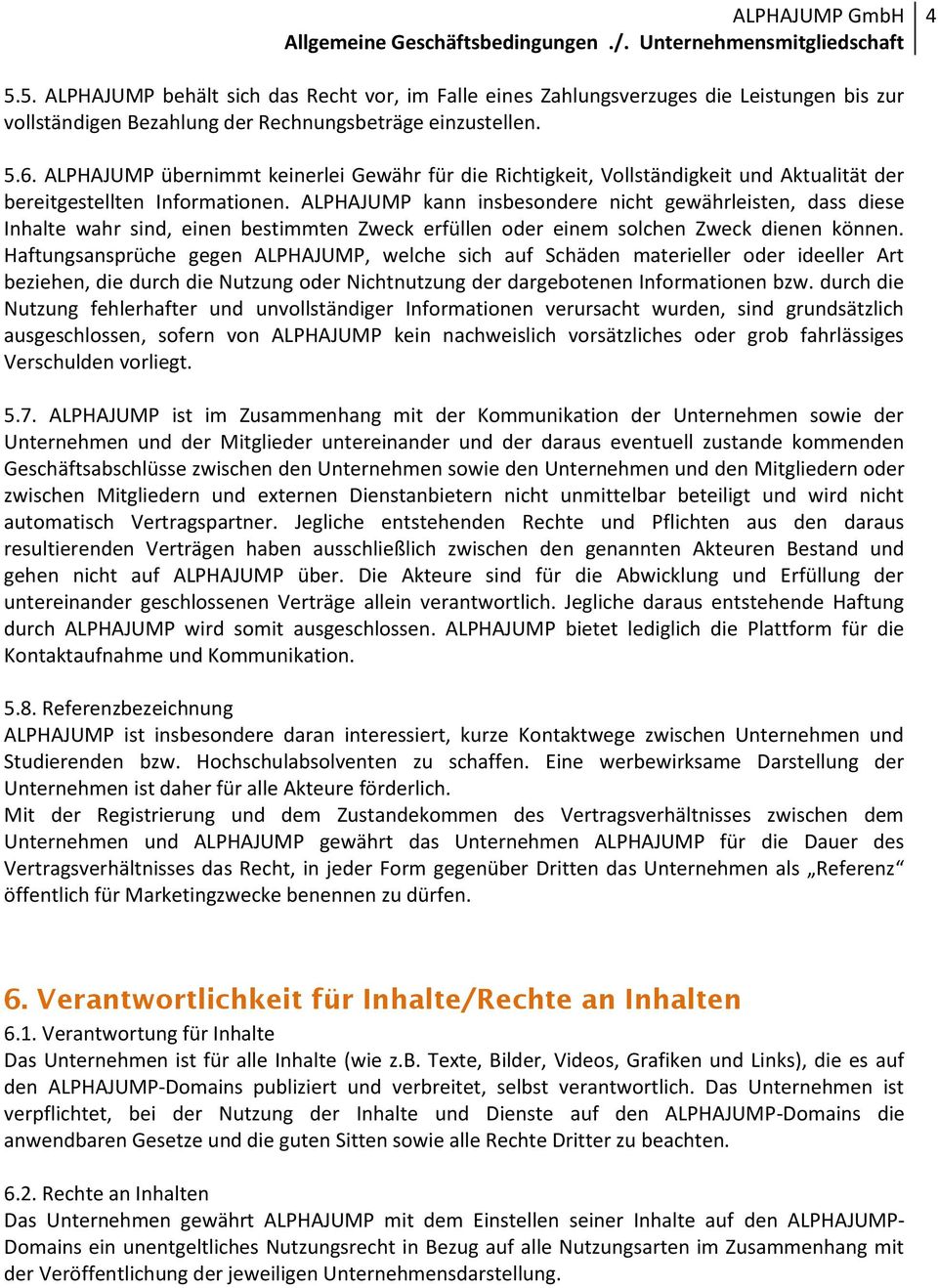 ALPHAJUMP GmbH
Allgemeine Geschäftsbedingungen ./. Unternehmensmitgliedschaft
4

5.5. ALPHAJUMP behält sich das Recht vor, im Falle eines Zahlungsverzuges die Leistungen bis zur vollständigen Bezahlung der Rechnungsbeträge einzustellen.

5.6. ALPHAJUMP übernimmt keinerlei Gewähr für die Richtigkeit, Vollständigkeit und Aktualität der bereitgestellten Informationen. ALPHAJUMP kann insbesondere nicht gewährleisten, dass diese Inhalte wahr sind, einen bestimmten Zweck erfüllen oder einem solchen Zweck dienen können. Haftungsansprüche gegen ALPHAJUMP, welche sich auf Schäden materieller oder ideeller Art beziehen, die durch die Nutzung oder Nichtnutzung der dargebotenen Informationen bzw. durch die Nutzung fehlerhafter und unvollständiger Informationen verursacht wurden, sind grundsätzlich ausgeschlossen, sofern von ALPHAJUMP kein nachweislich vorsätzliches oder grob fahrlässiges Verschulden vorliegt.

5.7. ALPHAJUMP ist im Zusammenhang mit der Kommunikation der Unternehmen sowie der Unternehmen und der Mitglieder untereinander und der daraus eventuell zustande kommenden Geschäftsabschlüsse zwischen den Unternehmen sowie den Unternehmen und den Mitgliedern oder zwischen Mitgliedern und externen Dienstanbietern nicht unmittelbar beteiligt und wird nicht automatisch Vertragspartner. Jegliche entstehenden Rechte und Pflichten aus den daraus resultierenden Verträgen haben ausschließlich zwischen den genannten Akteuren Bestand und gehen nicht auf ALPHAJUMP über. Die Akteure sind für die Abwicklung und Erfüllung der untereinander geschlossenen Verträge allein verantwortlich. Jegliche daraus entstehende Haftung durch ALPHAJUMP wird somit ausgeschlossen. ALPHAJUMP bietet lediglich die Plattform für die Kontaktaufnahme und Kommunikation.

5.8. Referenzbezeichnung
ALPHAJUMP ist insbesondere daran interessiert, kurze Kontaktwege zwischen Unternehmen und Studierenden bzw. Hochschulabsolventen zu schaffen. Eine werbewirksame Darstellung der Unternehmen ist daher für alle Akteure förderlich.
Mit der Registrierung und dem Zustandekommen des Vertragsverhältnisses zwischen dem Unternehmen und ALPHAJUMP gewährt das Unternehmen ALPHAJUMP für die Dauer des Vertragsverhältnisses das Recht, in jeder Form gegenüber Dritten das Unternehmen als „Referenz“ öffentlich für Marketingzwecke benennen zu dürfen.

6. Verantwortlichkeit für Inhalte/Rechte an Inhalten
6.1. Verantwortung für Inhalte
Das Unternehmen ist für alle Inhalte (wie z.B. Texte, Bilder, Videos, Grafiken und Links), die es auf den ALPHAJUMP-Domains publiziert und verbreitet, selbst verantwortlich. Das Unternehmen ist verpflichtet, bei der Nutzung der Inhalte und Dienste auf den ALPHAJUMP-Domains die anwendbaren Gesetze und die guten Sitten sowie alle Rechte Dritter zu beachten.

6.2. Rechte an Inhalten
Das Unternehmen gewährt ALPHAJUMP mit dem Einstellen seiner Inhalte auf den ALPHAJUMP-Domains ein unentgeltliches Nutzungsrecht in Bezug auf alle Nutzungsarten im Zusammenhang mit der Veröffentlichung der jeweiligen Unternehmensdarstellung.